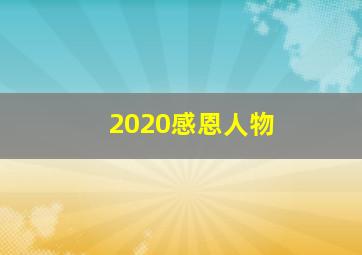 2020感恩人物